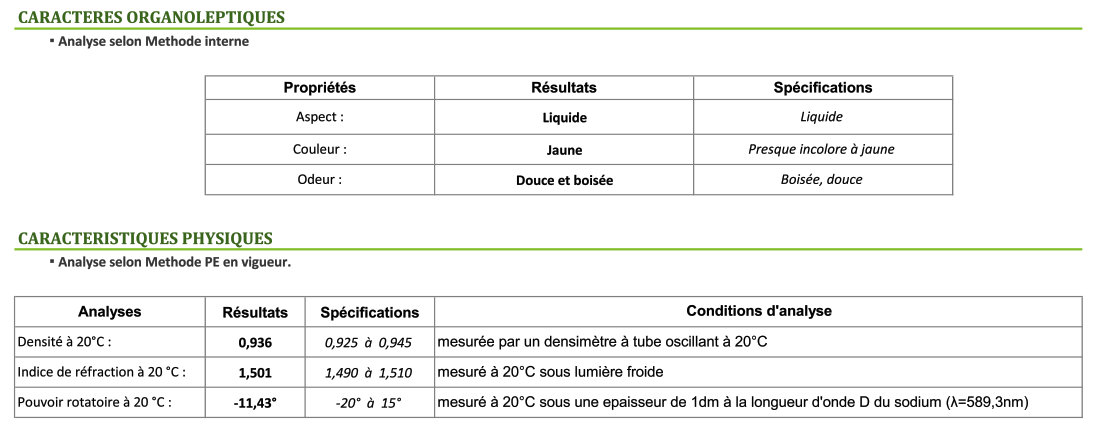 CARACTERES ORGANOLEPTIQUES

▪ Analyse selon Methode interne

| Propriétés | Résultats | Spécifications |
|---|---|---|
| Aspect : | Liquide | Liquide |
| Couleur : | Jaune | Presque incolore à jaune |
| Odeur : | Douce et boisée | Boisée, douce |

CARACTERISTIQUES PHYSIQUES

▪ Analyse selon Methode PE en vigueur.

| Analyses | Résultats | Spécifications | Conditions d'analyse |
|---|---|---|---|
| Densité à 20°C : | 0,936 | 0,925 à 0,945 | mesurée par un densimètre à tube oscillant à 20°C |
| Indice de réfraction à 20 °C : | 1,501 | 1,490 à 1,510 | mesuré à 20°C sous lumière froide |
| Pouvoir rotatoire à 20 °C : | -11,43° | -20° à 15° | mesuré à 20°C sous une epaisseur de 1dm à la longueur d'onde D du sodium (λ=589,3nm) |